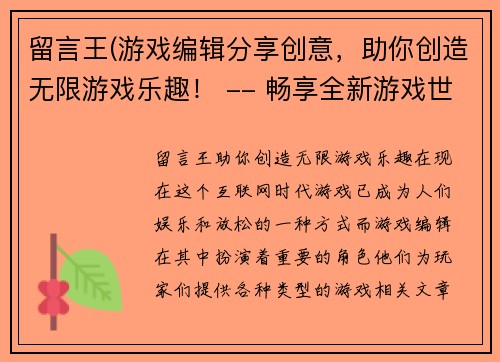 留言王(游戏编辑分享创意，助你创造无限游戏乐趣！ -- 畅享全新游戏世

留言王助你创造无限游戏乐趣在现在这个互联网时代游戏已成为人们娱乐和放松的一种方式而游戏编辑在其中扮演着重要的角色他们为玩家们提供各种类型的游戏相关文章